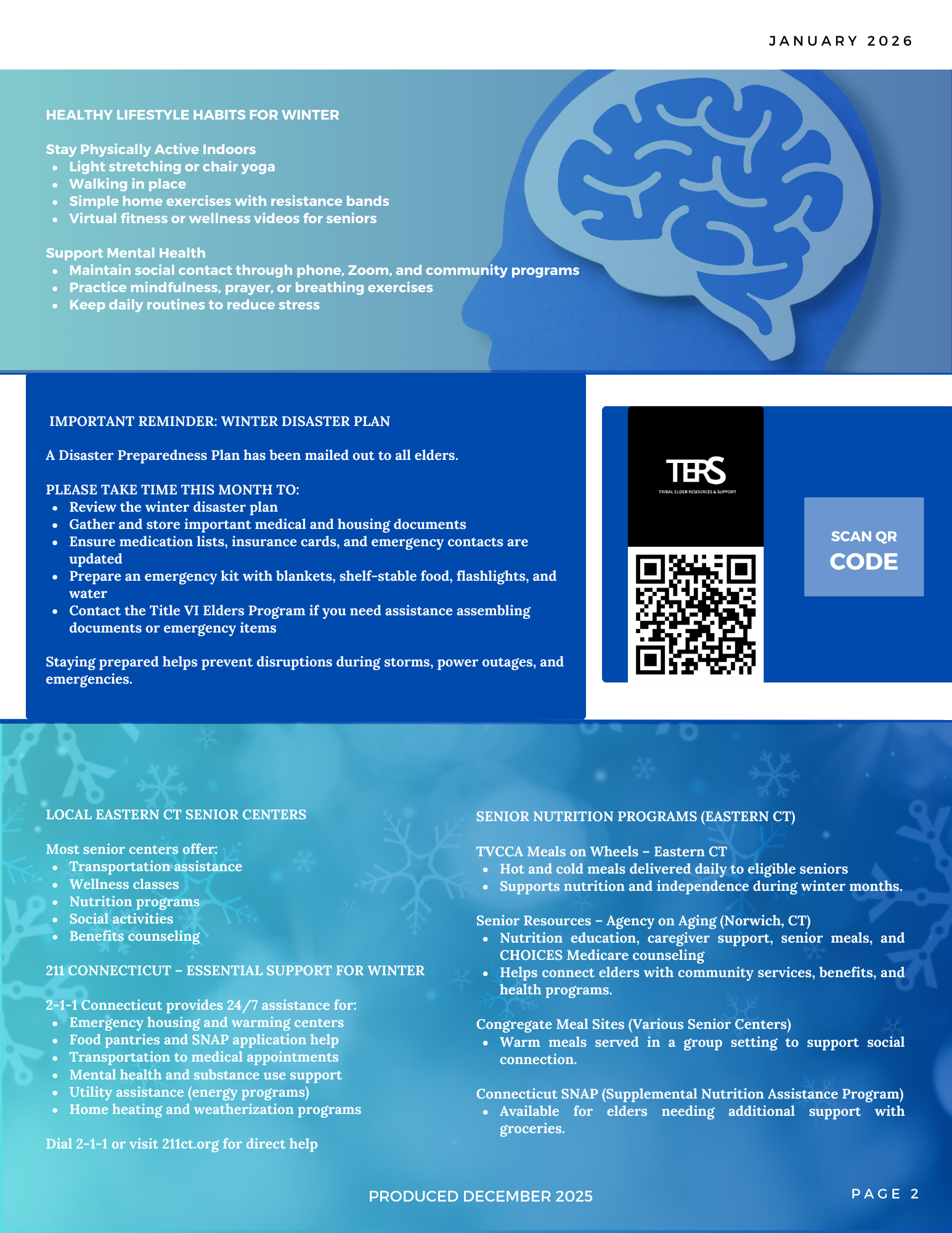 JANUARY 2026

HEALTHY LIFESTYLE HABITS FOR WINTER

Stay Physically Active Indoors
• Light stretching or chair yoga
• Walking in place
• Simple home exercises with resistance bands
• Virtual fitness or wellness videos for seniors

Support Mental Health
• Maintain social contact through phone, Zoom, and community programs
• Practice mindfulness, prayer, or breathing exercises
• Keep daily routines to reduce stress

IMPORTANT REMINDER: WINTER DISASTER PLAN

A Disaster Preparedness Plan has been mailed out to all elders.

PLEASE TAKE TIME THIS MONTH TO:
• Review the winter disaster plan
• Gather and store important medical and housing documents
• Ensure medication lists, insurance cards, and emergency contacts are updated
• Prepare an emergency kit with blankets, shelf-stable food, flashlights, and water
• Contact the Title VI Elders Program if you need assistance assembling documents or emergency items

Staying prepared helps prevent disruptions during storms, power outages, and emergencies.

TERS
TRIBAL ELDER RESOURCES & SUPPORT

SCAN QR
CODE

LOCAL EASTERN CT SENIOR CENTERS

Most senior centers offer:
• Transportation assistance
• Wellness classes
• Nutrition programs
• Social activities
• Benefits counseling

211 CONNECTICUT – ESSENTIAL SUPPORT FOR WINTER

2-1-1 Connecticut provides 24/7 assistance for:
• Emergency housing and warming centers
• Food pantries and SNAP application help
• Transportation to medical appointments
• Mental health and substance use support
• Utility assistance (energy programs)
• Home heating and weatherization programs

Dial 2-1-1 or visit 211ct.org for direct help

SENIOR NUTRITION PROGRAMS (EASTERN CT)

TVCCA Meals on Wheels – Eastern CT
• Hot and cold meals delivered daily to eligible seniors
• Supports nutrition and independence during winter months.

Senior Resources – Agency on Aging (Norwich, CT)
• Nutrition education, caregiver support, senior meals, and CHOICES Medicare counseling
• Helps connect elders with community services, benefits, and health programs.

Congregate Meal Sites (Various Senior Centers)
• Warm meals served in a group setting to support social connection.

Connecticut SNAP (Supplemental Nutrition Assistance Program)
• Available for elders needing additional support with groceries.

PRODUCED DECEMBER 2025

PAGE 2